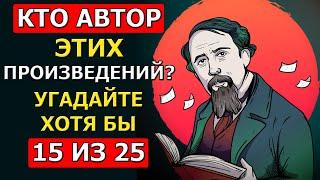 КТО АВТОР
ЭТИХ
ПРОИЗВЕДЕНИЙ?
УГАДАЙТЕ
ХОТЯ БЫ
15 ИЗ 25